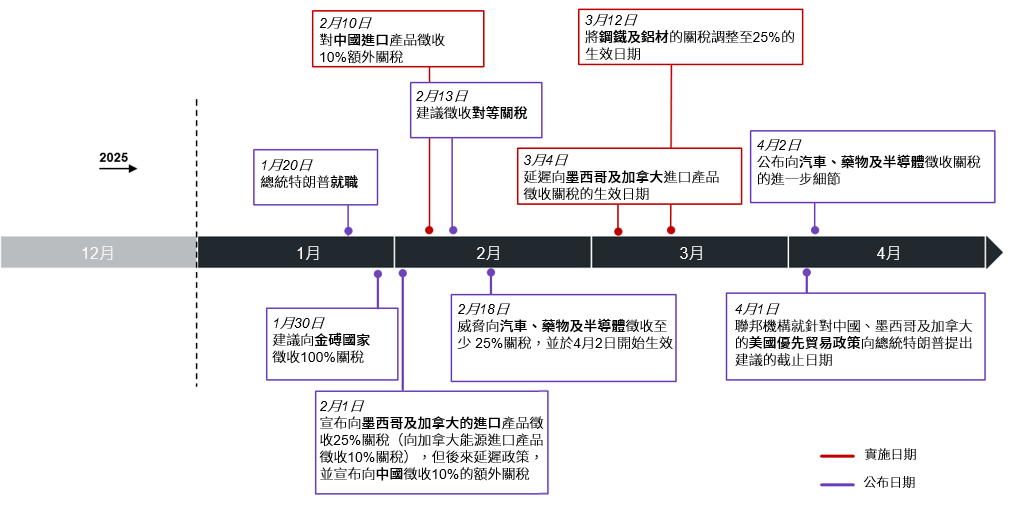 2月10日
對中國進口產品徵收10%額外關稅

3月12日
將鋼鐵及鋁材的關稅調整至25%的生效日期

2月13日
建議徵收對等關稅

2025

1月20日
總統特朗普就職

3月4日
延遲向墨西哥及加拿大進口產品徵收關稅的生效日期

4月2日
公布向汽車、藥物及半導體徵收關稅的進一步細節

12月

1月

2月

3月

4月

1月30日
建議向金磚國家徵收100%關稅

2月18日
威脅向汽車、藥物及半導體徵收至少 25%關稅，並於4月2日開始生效

4月1日
聯邦機構就針對中國、墨西哥及加拿大的美國優先貿易政策向總統特朗普提出建議的截止日期

2月1日
宣布向墨西哥及加拿大的進口產品徵收25%關稅（向加拿大能源進口產品徵收10%關稅），但後來延遲政策，並宣布向中國徵收10%的額外關稅

實施日期

公布日期